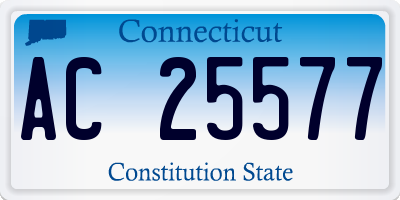 Connecticut

AC 25577

Constitution State